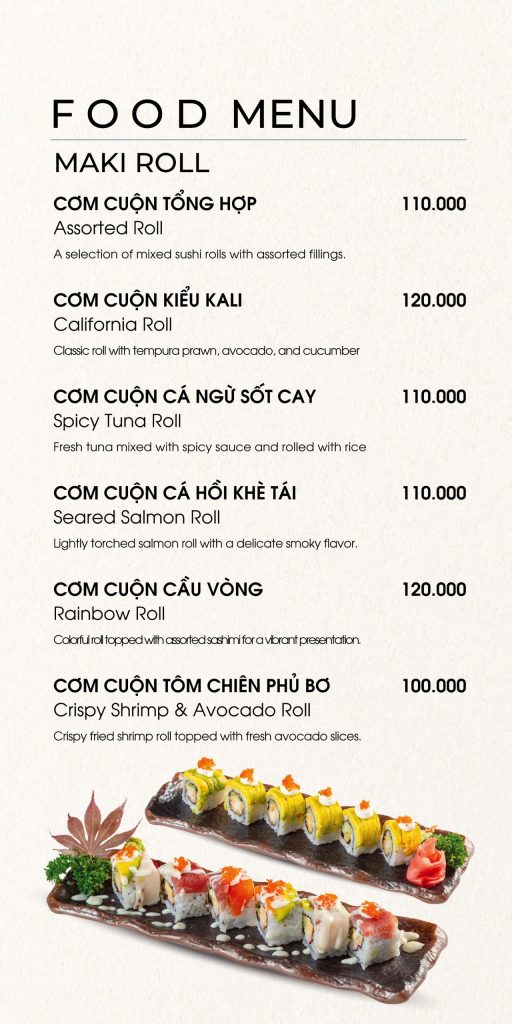 FOOD MENU

MAKI ROLL

CƠM CUỘN TỔNG HỢP 110.000
Assorted Roll
A selection of mixed sushi rolls with assorted fillings.

CƠM CUỘN KIỂU KALI 120.000
California Roll
Classic roll with tempura prawn, avocado, and cucumber

CƠM CUỘN CÁ NGỪ SỐT CAY 110.000
Spicy Tuna Roll
Fresh tuna mixed with spicy sauce and rolled with rice

CƠM CUỘN CÁ HỒI KHÈ TÁI 110.000
Seared Salmon Roll
Lightly torched salmon roll with a delicate smoky flavor.

CƠM CUỘN CẦU VÒNG 120.000
Rainbow Roll
Colorful roll topped with assorted sashimi for a vibrant presentation.

CƠM CUỘN TÔM CHIÊN PHỦ BƠ 100.000
Crispy Shrimp & Avocado Roll
Crispy fried shrimp roll topped with fresh avocado slices.